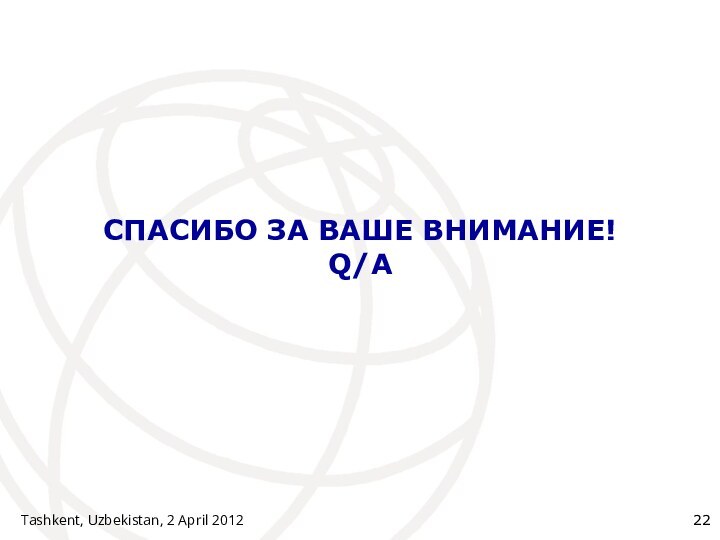 СПАСИБО ЗА ВАШЕ ВНИМАНИЕ!
Q/A

Tashkent, Uzbekistan, 2 April 2012

22